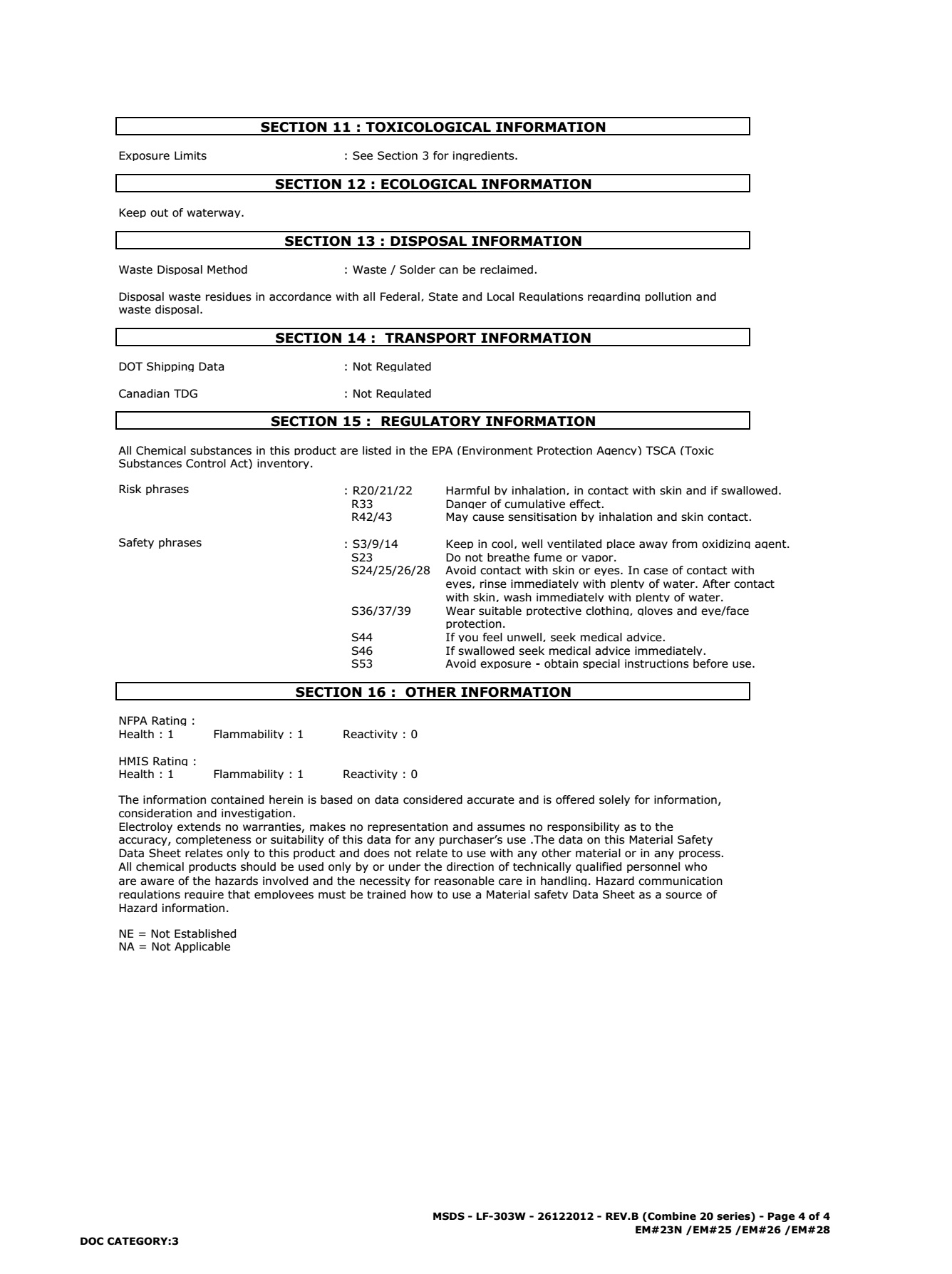 SECTION 11 : TOXICOLOGICAL INFORMATION

Exposure Limits : See Section 3 for ingredients.

SECTION 12 : ECOLOGICAL INFORMATION

Keep out of waterway.

SECTION 13 : DISPOSAL INFORMATION

Waste Disposal Method : Waste / Solder can be reclaimed.

Disposal waste residues in accordance with all Federal, State and Local Regulations regarding pollution and waste disposal.

SECTION 14 : TRANSPORT INFORMATION

DOT Shipping Data : Not Regulated

Canadian TDG : Not Regulated

SECTION 15 : REGULATORY INFORMATION

All Chemical substances in this product are listed in the EPA (Environment Protection Agency) TSCA (Toxic Substances Control Act) inventory.

Risk phrases : R20/21/22 Harmful by inhalation, in contact with skin and if swallowed.
R33 Danger of cumulative effect.
R42/43 May cause sensitisation by inhalation and skin contact.

Safety phrases : S3/9/14 Keep in cool, well ventilated place away from oxidizing agent.
S23 Do not breathe fume or vapor.
S24/25/26/28 Avoid contact with skin or eyes. In case of contact with eyes, rinse immediately with plenty of water. After contact with skin, wash immediately with plenty of water.
S36/37/39 Wear suitable protective clothing, gloves and eye/face protection.
S44 If you feel unwell, seek medical advice.
S46 If swallowed seek medical advice immediately.
S53 Avoid exposure - obtain special instructions before use.

SECTION 16 : OTHER INFORMATION

NFPA Rating :
Health : 1 Flammability : 1 Reactivity : 0

HMIS Rating :
Health : 1 Flammability : 1 Reactivity : 0

The information contained herein is based on data considered accurate and is offered solely for information, consideration and investigation.
Electroloy extends no warranties, makes no representation and assumes no responsibility as to the accuracy, completeness or suitability of this data for any purchaser's use .The data on this Material Safety Data Sheet relates only to this product and does not relate to use with any other material or in any process. All chemical products should be used only by or under the direction of technically qualified personnel who are aware of the hazards involved and the necessity for reasonable care in handling. Hazard communication regulations require that employees must be trained how to use a Material safety Data Sheet as a source of Hazard information.

NE = Not Established
NA = Not Applicable

MSDS - LF-303W - 26122012 - REV.B (Combine 20 series) - Page 4 of 4
EM#23N /EM#25 /EM#26 /EM#28

DOC CATEGORY:3